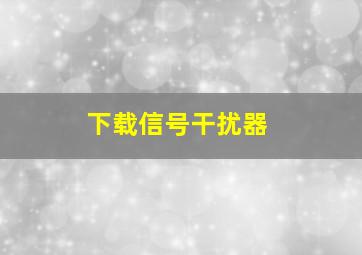 下载信号干扰器